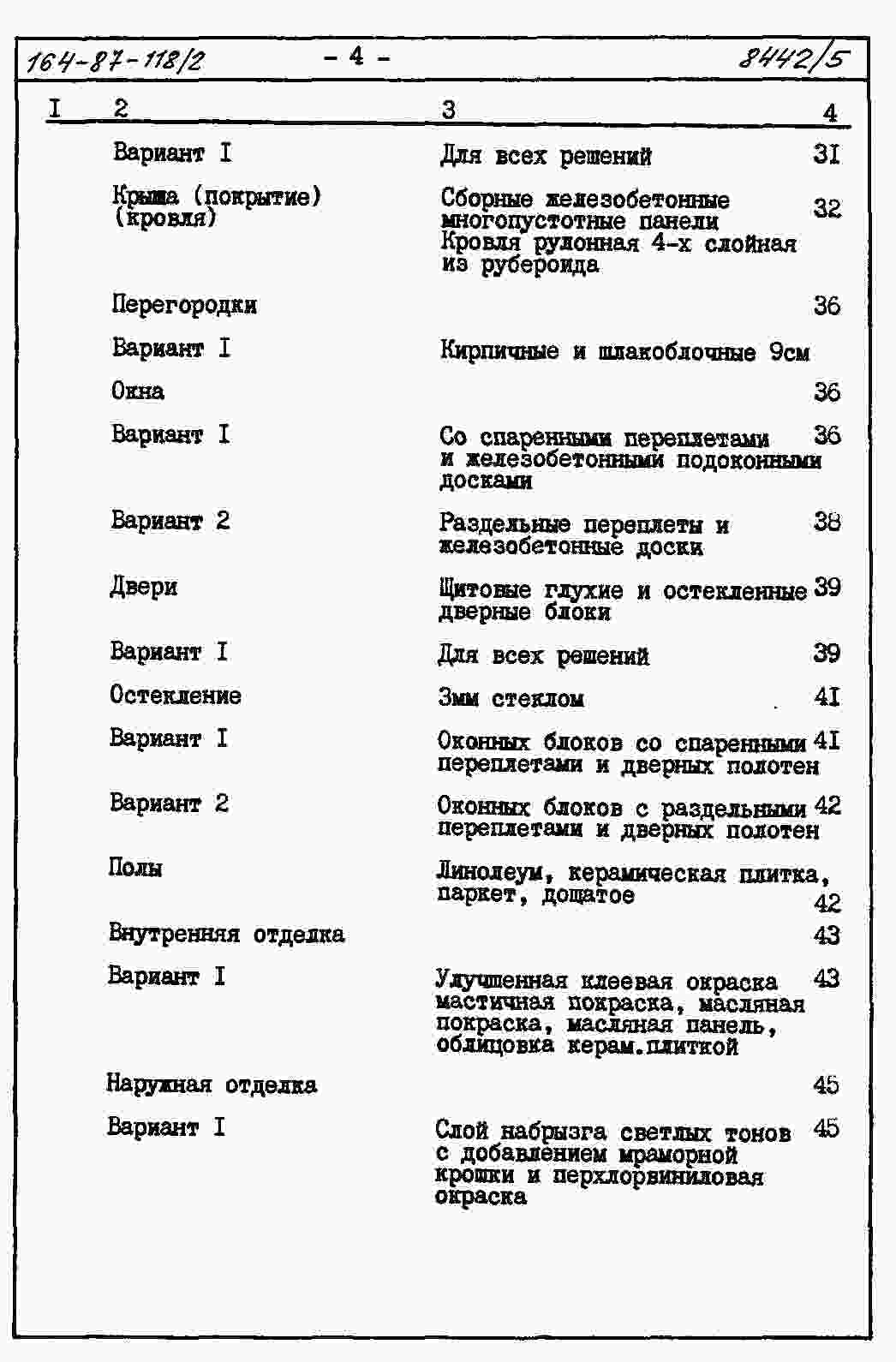 164-87-118/2 - 4 - 8442/5

| I | 2 | 3 | 4 |
|---|---|---|---|
| | Вариант I | Для всех решений | 3I |
| | Крыша (покрытие) (кровля) | Сборные железобетонные многопустотные панели Кровля рулонная 4-х слойная из рубероида | 32 |
| | Перегородки | | 36 |
| | Вариант I | Кирпичные и шлакоблочные 9см | |
| | Окна | | 36 |
| | Вариант I | Со спаренными переплетами и железобетонными подоконными досками | 36 |
| | Вариант 2 | Раздельные переплеты и железобетонные доски | 38 |
| | Двери | Щитовые глухие и остекленные дверные блоки | 39 |
| | Вариант I | Для всех решений | 39 |
| | Остекление | 3мм стеклом | 4I |
| | Вариант I | Оконных блоков со спаренными переплетами и дверных полотен | 4I |
| | Вариант 2 | Оконных блоков с раздельными переплетами и дверных полотен | 42 |
| | Полы | Линолеум, керамическая плитка, паркет, дощатое | 42 |
| | Внутренняя отделка | | 43 |
| | Вариант I | Улучшенная клеевая окраска мастичная покраска, масляная покраска, масляная панель, облицовка керам.плиткой | 43 |
| | Наружная отделка | | 45 |
| | Вариант I | Слой набрызга светлых тонов с добавлением мраморной крошки и перхлорвиниловая окраска | 45 |